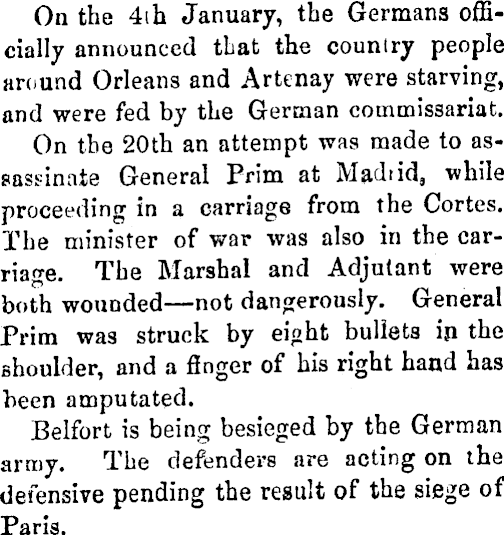 On the 4th January, the Germans officially announced that the country people around Orleans and Artenay were starving, and were fed by the German commissariat.

On the 20th an attempt was made to assassinate General Prim at Madrid, while proceeding in a carriage from the Cortes. The minister of war was also in the carriage. The Marshal and Adjutant were both wounded—not dangerously. General Prim was struck by eight bullets in the shoulder, and a finger of his right hand has been amputated.

Belfort is being besieged by the German army. The defenders are acting on the defensive pending the result of the siege of Paris.